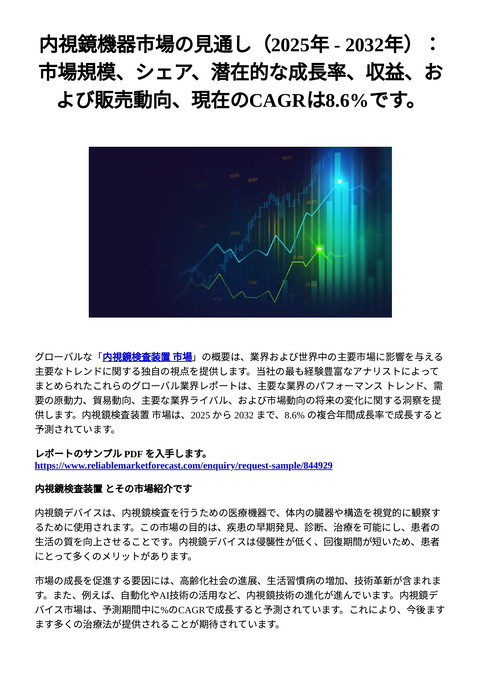 内視鏡機器市場の見通し（2025年 - 2032年）：市場規模、シェア、潜在的な成長率、収益、および販売動向、現在のCAGRは8.6%です。

グローバルな「内視鏡検査装置 市場」の概要は、業界および世界中の主要市場に影響を与える主要なトレンドに関する独自の視点を提供します。当社の最も経験豊富なアナリストによってまとめられたこれらのグローバル業界レポートは、主要な業界のパフォーマンス トレンド、需要の原動力、貿易動向、主要な業界ライバル、および市場動向の将来の変化に関する洞察を提供します。内視鏡検査装置 市場は、2025 から 2032 まで、8.6% の複合年間成長率で成長すると予測されています。

レポートのサンプル PDF を入手します。
https://www.reliablemarketforecast.com/enquiry/request-sample/844929

内視鏡検査装置 とその市場紹介です

内視鏡デバイスは、内視鏡検査を行うための医療機器で、体内の臓器や構造を視覚的に観察するために使用されます。この市場の目的は、疾患の早期発見、診断、治療を可能にし、患者の生活の質を向上させることです。内視鏡デバイスは侵襲性が低く、回復期間が短いため、患者にとって多くのメリットがあります。

市場の成長を促進する要因には、高齢化社会の進展、生活習慣病の増加、技術革新が含まれます。また、例えば、自動化やAI技術の活用など、内視鏡技術の進化が進んでいます。内視鏡デバイス市場は、予測期間中に%のCAGRで成長すると予測されています。これにより、今後ますます多くの治療法が提供されることが期待されています。